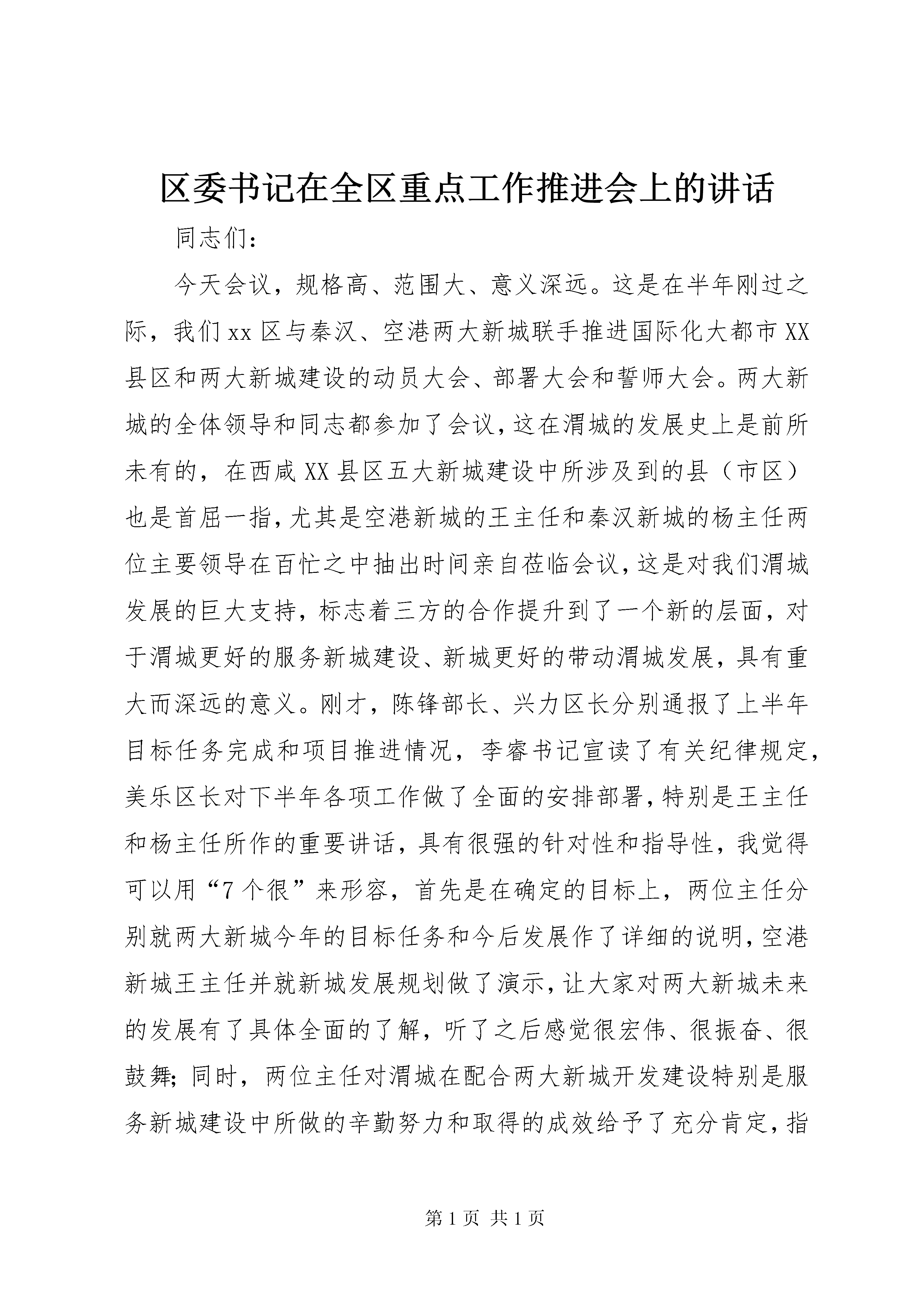 区委书记在全区重点工作推进会上的讲话

同志们：

今天会议，规格高、范围大、意义深远。这是在半年刚过之际，我们xx区与秦汉、空港两大新城联手推进国际化大都市XX县区和两大新城建设的动员大会、部署大会和誓师大会。两大新城的全体领导和同志都参加了会议，这在渭城的发展史上是前所未有的，在西咸XX县区五大新城建设中所涉及到的县（市区）也是首屈一指，尤其是空港新城的王主任和秦汉新城的杨主任两位主要领导在百忙之中抽出时间亲自莅临会议，这是对我们渭城发展的巨大支持，标志着三方的合作提升到了一个新的层面，对于渭城更好的服务新城建设、新城更好的带动渭城发展，具有重大而深远的意义。刚才，陈锋部长、兴力区长分别通报了上半年目标任务完成和项目推进情况，李睿书记宣读了有关纪律规定，美乐区长对下半年各项工作做了全面的安排部署，特别是王主任和杨主任所作的重要讲话，具有很强的针对性和指导性，我觉得可以用“7个很”来形容，首先是在确定的目标上，两位主任分别就两大新城今年的目标任务和今后发展作了详细的说明，空港新城王主任并就新城发展规划做了演示，让大家对两大新城未来的发展有了具体全面的了解，听了之后感觉很宏伟、很振奋、很鼓舞；同时，两位主任对渭城在配合两大新城开发建设特别是服务新城建设中所做的辛勤努力和取得的成效给予了充分肯定，指

第1页 共1页